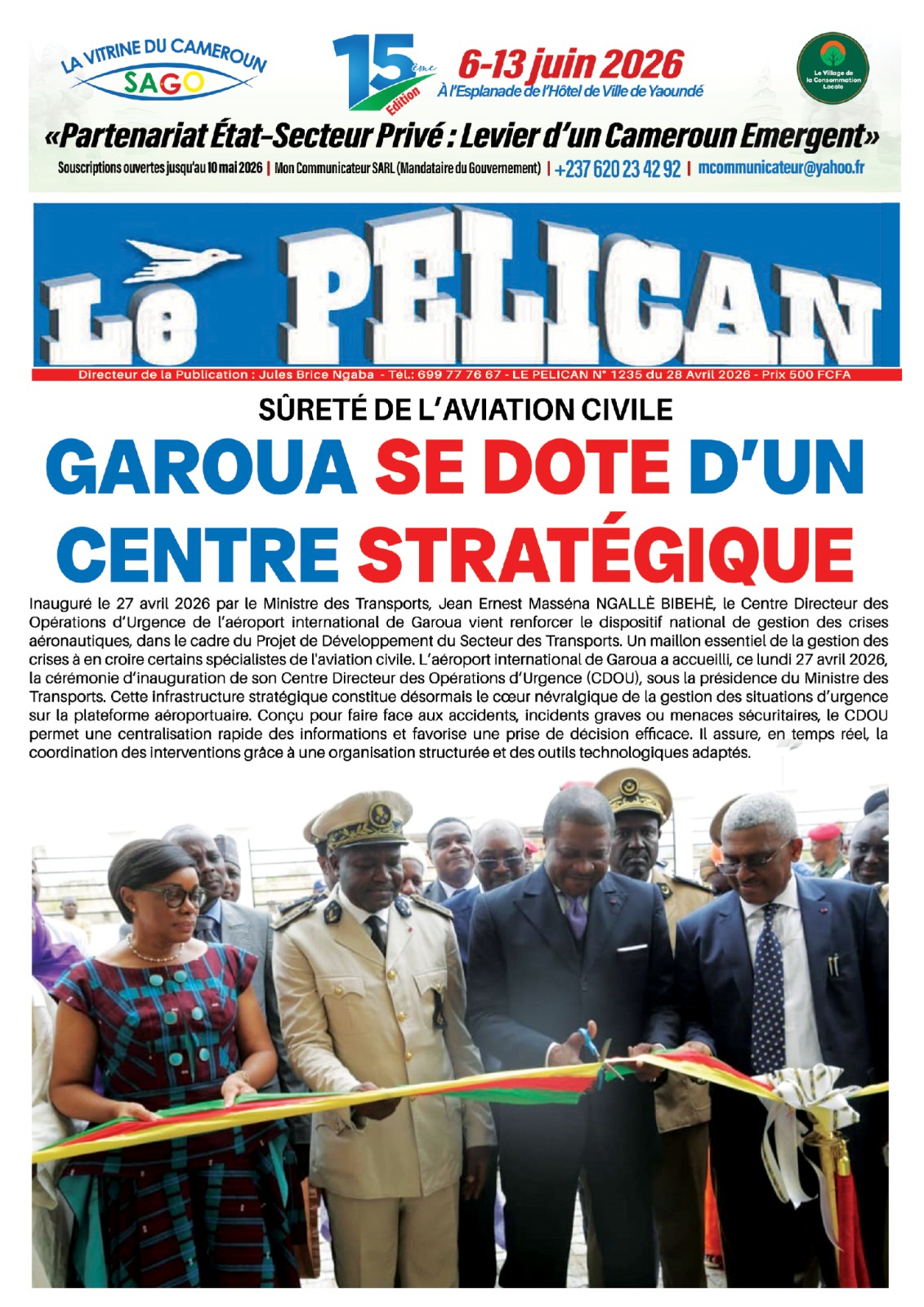 LA VITRINE DU CAMEROUN
SAGO

15ème Edition

6-13 juin 2026
À l'Esplanade de l'Hôtel de Ville de Yaoundé

Le Village de la Consommation Locale

«Partenariat État-Secteur Privé : Levier d'un Cameroun Emergent»

Souscriptions ouvertes jusqu'au 10 mai 2026 | Mon Communicateur SARL (Mandataire du Gouvernement) | +237 620 23 42 92 | mcommunicateur@yahoo.fr

Le PELICAN

Directeur de la Publication : Jules Brice Ngaba - Tél.: 699 77 76 67 - LE PELICAN N° 1235 du 28 Avril 2026 - Prix 500 FCFA

SÛRETÉ DE L'AVIATION CIVILE

GAROUA SE DOTE D'UN CENTRE STRATÉGIQUE

Inauguré le 27 avril 2026 par le Ministre des Transports, Jean Ernest Masséna NGALLÈ BIBEHÈ, le Centre Directeur des Opérations d'Urgence de l'aéroport international de Garoua vient renforcer le dispositif national de gestion des crises aéronautiques, dans le cadre du Projet de Développement du Secteur des Transports. Un maillon essentiel de la gestion des crises à en croire certains spécialistes de l'aviation civile. L'aéroport international de Garoua a accueilli, ce lundi 27 avril 2026, la cérémonie d'inauguration de son Centre Directeur des Opérations d'Urgence (CDOU), sous la présidence du Ministre des Transports. Cette infrastructure stratégique constitue désormais le cœur névralgique de la gestion des situations d'urgence sur la plateforme aéroportuaire. Conçu pour faire face aux accidents, incidents graves ou menaces sécuritaires, le CDOU permet une centralisation rapide des informations et favorise une prise de décision efficace. Il assure, en temps réel, la coordination des interventions grâce à une organisation structurée et des outils technologiques adaptés.